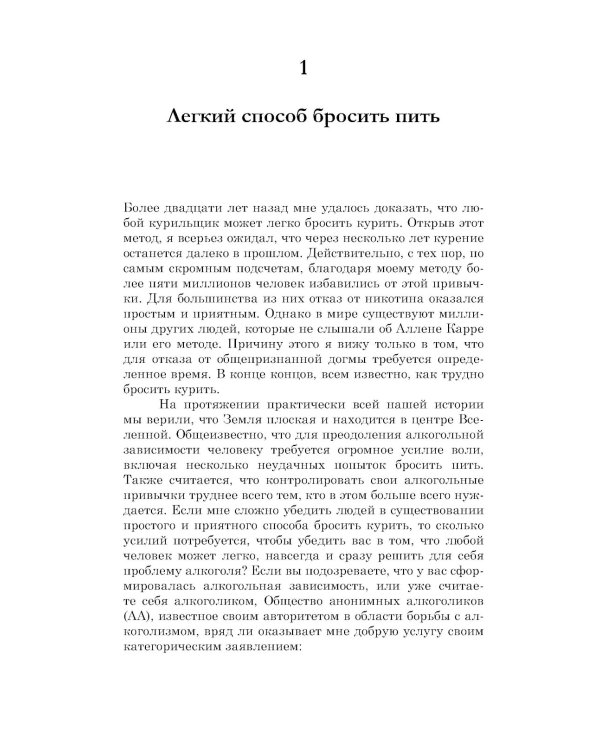 1

Легкий способ бросить пить

Более двадцати лет назад мне удалось доказать, что любой курильщик может легко бросить курить. Открыв этот метод, я всерьез ожидал, что через несколько лет курение останется далеко в прошлом. Действительно, с тех пор, по самым скромным подсчетам, благодаря моему методу более пяти миллионов человек избавились от этой привычки. Для большинства из них отказ от никотина оказался простым и приятным. Однако в мире существуют миллионы других людей, которые не слышали об Аллене Карре или его методе. Причину этого я вижу только в том, что для отказа от общепризнанной догмы требуется определенное время. В конце концов, всем известно, как трудно бросить курить.

На протяжении практически всей нашей истории мы верили, что Земля плоская и находится в центре Вселенной. Общеизвестно, что для преодоления алкогольной зависимости человеку требуется огромное усилие воли, включая несколько неудачных попыток бросить пить. Также считается, что контролировать свои алкогольные привычки труднее всего тем, кто в этом больше всего нуждается. Если мне сложно убедить людей в существовании простого и приятного способа бросить курить, то сколько усилий потребуется, чтобы убедить вас в том, что любой человек может легко, навсегда и сразу решить для себя проблему алкоголя? Если вы подозреваете, что у вас сформировалась алкогольная зависимость, или уже считаете себя алкоголиком, Общество анонимных алкоголиков (АА), известное своим авторитетом в области борьбы с алкоголизмом, вряд ли оказывает мне добрую услугу своим категорическим заявлением: